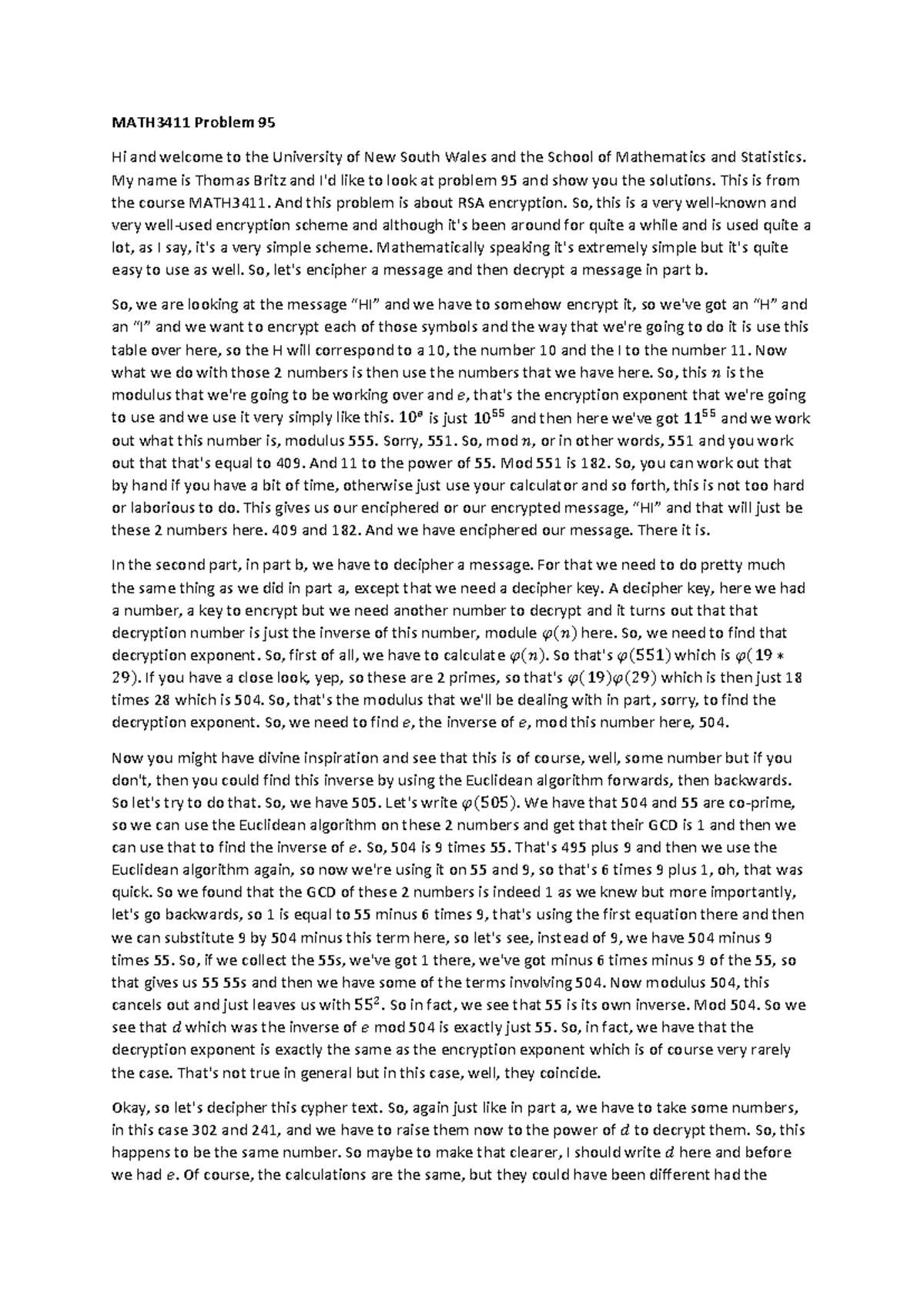 MATH3411 Problem 95

Hi and welcome to the University of New South Wales and the School of Mathematics and Statistics. My name is Thomas Britz and I'd like to look at problem 95 and show you the solutions. This is from the course MATH3411. And this problem is about RSA encryption. So, this is a very well-known and very well-used encryption scheme and although it's been around for quite a while and is used quite a lot, as I say, it's a very simple scheme. Mathematically speaking it's extremely simple but it's quite easy to use as well. So, let's encipher a message and then decrypt a message in part b.

So, we are looking at the message "HI" and we have to somehow encrypt it, so we've got an "H" and an "I" and we want to encrypt each of those symbols and the way that we're going to do it is use this table over here, so the H will correspond to a 10, the number 10 and the I to the number 11. Now what we do with those 2 numbers is then use the numbers that we have here. So, this $n$ is the modulus that we're going to be working over and $e$, that's the encryption exponent that we're going to use and we use it very simply like this. $10^e$ is just $10^{55}$ and then here we've got $11^{55}$ and we work out what this number is, modulus 555. Sorry, 551. So, mod $n$, or in other words, 551 and you work out that that's equal to 409. And 11 to the power of 55. Mod 551 is 182. So, you can work out that by hand if you have a bit of time, otherwise just use your calculator and so forth, this is not too hard or laborious to do. This gives us our enciphered or our encrypted message, "HI" and that will just be these 2 numbers here. 409 and 182. And we have enciphered our message. There it is.

In the second part, in part b, we have to decipher a message. For that we need to do pretty much the same thing as we did in part a, except that we need a decipher key. A decipher key, here we had a number, a key to encrypt but we need another number to decrypt and it turns out that that decryption number is just the inverse of this number, module $\varphi(n)$ here. So, we need to find that decryption exponent. So, first of all, we have to calculate $\varphi(n)$. So that's $\varphi(551)$ which is $\varphi(19 * 29)$. If you have a close look, yep, so these are 2 primes, so that's $\varphi(19)\varphi(29)$ which is then just 18 times 28 which is 504. So, that's the modulus that we'll be dealing with in part, sorry, to find the decryption exponent. So, we need to find $e$, the inverse of $e$, mod this number here, 504.

Now you might have divine inspiration and see that this is of course, well, some number but if you don't, then you could find this inverse by using the Euclidean algorithm forwards, then backwards. So let's try to do that. So, we have 505. Let's write $\varphi(505)$. We have that 504 and 55 are co-prime, so we can use the Euclidean algorithm on these 2 numbers and get that their GCD is 1 and then we can use that to find the inverse of $e$. So, 504 is 9 times 55. That's 495 plus 9 and then we use the Euclidean algorithm again, so now we're using it on 55 and 9, so that's 6 times 9 plus 1, oh, that was quick. So we found that the GCD of these 2 numbers is indeed 1 as we knew but more importantly, let's go backwards, so 1 is equal to 55 minus 6 times 9, that's using the first equation there and then we can substitute 9 by 504 minus this term here, so let's see, instead of 9, we have 504 minus 9 times 55. So, if we collect the 55s, we've got 1 there, we've got minus 6 times minus 9 of the 55, so that gives us 55 55s and then we have some of the terms involving 504. Now modulus 504, this cancels out and just leaves us with $55^2$. So in fact, we see that 55 is its own inverse. Mod 504. So we see that $d$ which was the inverse of $e$ mod 504 is exactly just 55. So, in fact, we have that the decryption exponent is exactly the same as the encryption exponent which is of course very rarely the case. That's not true in general but in this case, well, they coincide.

Okay, so let's decipher this cypher text. So, again just like in part a, we have to take some numbers, in this case 302 and 241, and we have to raise them now to the power of $d$ to decrypt them. So, this happens to be the same number. So maybe to make that clearer, I should write $d$ here and before we had $e$. Of course, the calculations are the same, but they could have been different had the